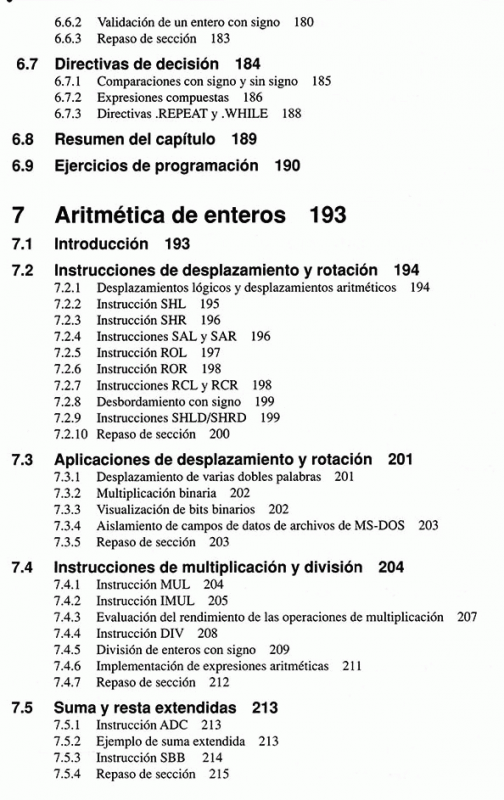 6.6.2 Validación de un entero con signo 180
6.6.3 Repaso de sección 183

6.7 Directivas de decisión 184
6.7.1 Comparaciones con signo y sin signo 185
6.7.2 Expresiones compuestas 186
6.7.3 Directivas .REPEAT y .WHILE 188

6.8 Resumen del capítulo 189

6.9 Ejercicios de programación 190

7 Aritmética de enteros 193

7.1 Introducción 193

7.2 Instrucciones de desplazamiento y rotación 194
7.2.1 Desplazamientos lógicos y desplazamientos aritméticos 194
7.2.2 Instrucción SHL 195
7.2.3 Instrucción SHR 196
7.2.4 Instrucciones SAL y SAR 196
7.2.5 Instrucción ROL 197
7.2.6 Instrucción ROR 198
7.2.7 Instrucciones RCL y RCR 198
7.2.8 Desbordamiento con signo 199
7.2.9 Instrucciones SHLD/SHRD 199
7.2.10 Repaso de sección 200

7.3 Aplicaciones de desplazamiento y rotación 201
7.3.1 Desplazamiento de varias dobles palabras 201
7.3.2 Multiplicación binaria 202
7.3.3 Visualización de bits binarios 202
7.3.4 Aislamiento de campos de datos de archivos de MS-DOS 203
7.3.5 Repaso de sección 203

7.4 Instrucciones de multiplicación y división 204
7.4.1 Instrucción MUL 204
7.4.2 Instrucción IMUL 205
7.4.3 Evaluación del rendimiento de las operaciones de multiplicación 207
7.4.4 Instrucción DIV 208
7.4.5 División de enteros con signo 209
7.4.6 Implementación de expresiones aritméticas 211
7.4.7 Repaso de sección 212

7.5 Suma y resta extendidas 213
7.5.1 Instrucción ADC 213
7.5.2 Ejemplo de suma extendida 213
7.5.3 Instrucción SBB 214
7.5.4 Repaso de sección 215